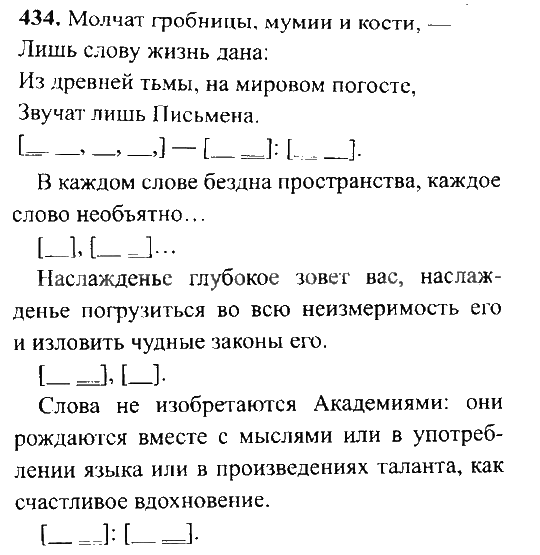 434. Молчат гробницы, мумии и кости, —
Лишь слову жизнь дана:
Из древней тьмы, на мировом погосте,
Звучат лишь Письмена.
[__ __, __, __,] — [__ __]: [__ __].

В каждом слове бездна пространства, каждое слово необъятно…

[__], [__ __]…

Наслажденье глубокое зовет вас, наслажденье погрузиться во всю неизмеримость его и изловить чудные законы его.

[__ __], [__].

Слова не изобретаются Академиями: они рождаются вместе с мыслями или в употреблении языка или в произведениях таланта, как счастливое вдохновение.

[__ __]: [__ __].